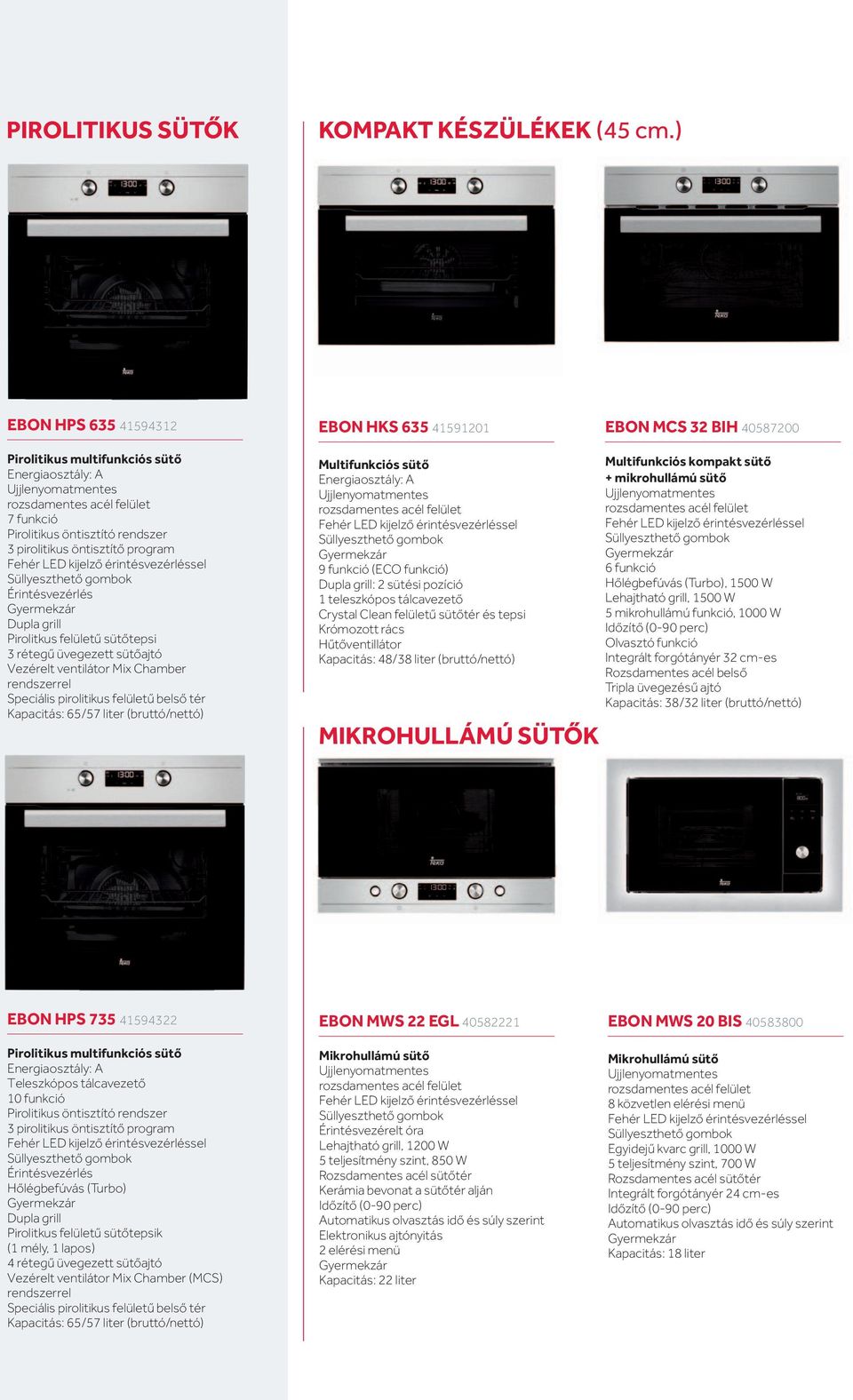 PIROLITIKUS SÜTŐK

EBON HPS 635 41594312

Pirolitikus multifunkciós sütő
Energiaosztály: A
Ujjlenyomatmentes rozsdamentes acél felület
7 funkció
Pirolitikus öntisztító rendszer
3 pirolitikus öntisztító program
Fehér LED kijelző érintésvezérléssel
Süllyeszthető gombok
Érintésvezérlés
Gyermekzár
Dupla grill
Pirolitkus felületű sütőtepsi
3 rétegű üvegezett sütőajtó
Vezérelt ventilátor Mix Chamber rendszerrel
Speciális pirolitikus felületű belső tér
Kapacitás: 65/57 liter (bruttó/nettó)

EBON HPS 735 41594322

Pirolitikus multifunkciós sütő
Energiaosztály: A
Teleszkópos tálcavezető
10 funkció
Pirolitikus öntisztító rendszer
3 pirolitikus öntisztító program
Fehér LED kijelző érintésvezérléssel
Süllyeszthető gombok
Érintésvezérlés
Hőlégbefúvás (Turbo)
Gyermekzár
Dupla grill
Pirolitkus felületű sütőtepsik (1 mély, 1 lapos)
4 rétegű üvegezett sütőajtó
Vezérelt ventilátor Mix Chamber (MCS) rendszerrel
Speciális pirolitikus felületű belső tér
Kapacitás: 65/57 liter (bruttó/nettó)

KOMPAKT KÉSZÜLÉKEK (45 cm.)

EBON HKS 635 41591201

Multifunkciós sütő
Energiaosztály: A
Ujjlenyomatmentes rozsdamentes acél felület
Fehér LED kijelző érintésvezérléssel
Süllyeszthető gombok
Gyermekzár
9 funkció (ECO funkció)
Dupla grill: 2 sütési pozíció
1 teleszkópos tálcavezető
Crystal Clean felületű sütőtér és tepsi
Krómozott rács
Hűtőventillátor
Kapacitás: 48/38 liter (bruttó/nettó)

EBON MCS 32 BIH 40587200

Multifunkciós kompakt sütő + mikrohullámú sütő
Ujjlenyomatmentes rozsdamentes acél felület
Fehér LED kijelző érintésvezérléssel
Süllyeszthető gombok
Gyermekzár
6 funkció
Hőlégbefúvás (Turbo), 1500 W
Lehajtható grill, 1500 W
5 mikrohullámú funkció, 1000 W
Időzítő (0-90 perc)
Olvasztó funkció
Integrált forgótányér 32 cm-es
Rozsdamentes acél belső
Tripla üvegezésű ajtó
Kapacitás: 38/32 liter (bruttó/nettó)

MIKROHULLÁMÚ SÜTŐK

EBON MWS 22 EGL 40582221

Mikrohullámú sütő
Ujjlenyomatmentes rozsdamentes acél felület
Fehér LED kijelző érintésvezérléssel
Süllyeszthető gombok
Érintésvezérelt óra
Lehajtható grill, 1200 W
5 teljesítmény szint, 850 W
Rozsdamentes acél sütőtér
Kerámia bevonat a sütőtér alján
Időzítő (0-90 perc)
Automatikus olvasztás idő és súly szerint
Elektronikus ajtónyitás
2 elérési menü
Gyermekzár
Kapacitás: 22 liter

EBON MWS 20 BIS 40583800

Mikrohullámú sütő
Ujjlenyomatmentes rozsdamentes acél felület
8 közvetlen elérési menü
Fehér LED kijelző érintésvezérléssel
Süllyeszthető gombok
Egyidejű kvarc grill, 1000 W
5 teljesítmény szint, 700 W
Rozsdamentes acél sütőtér
Integrált forgótányér 24 cm-es
Időzítő (0-90 perc)
Automatikus olvasztás idő és súly szerint
Gyermekzár
Kapacitás: 18 liter